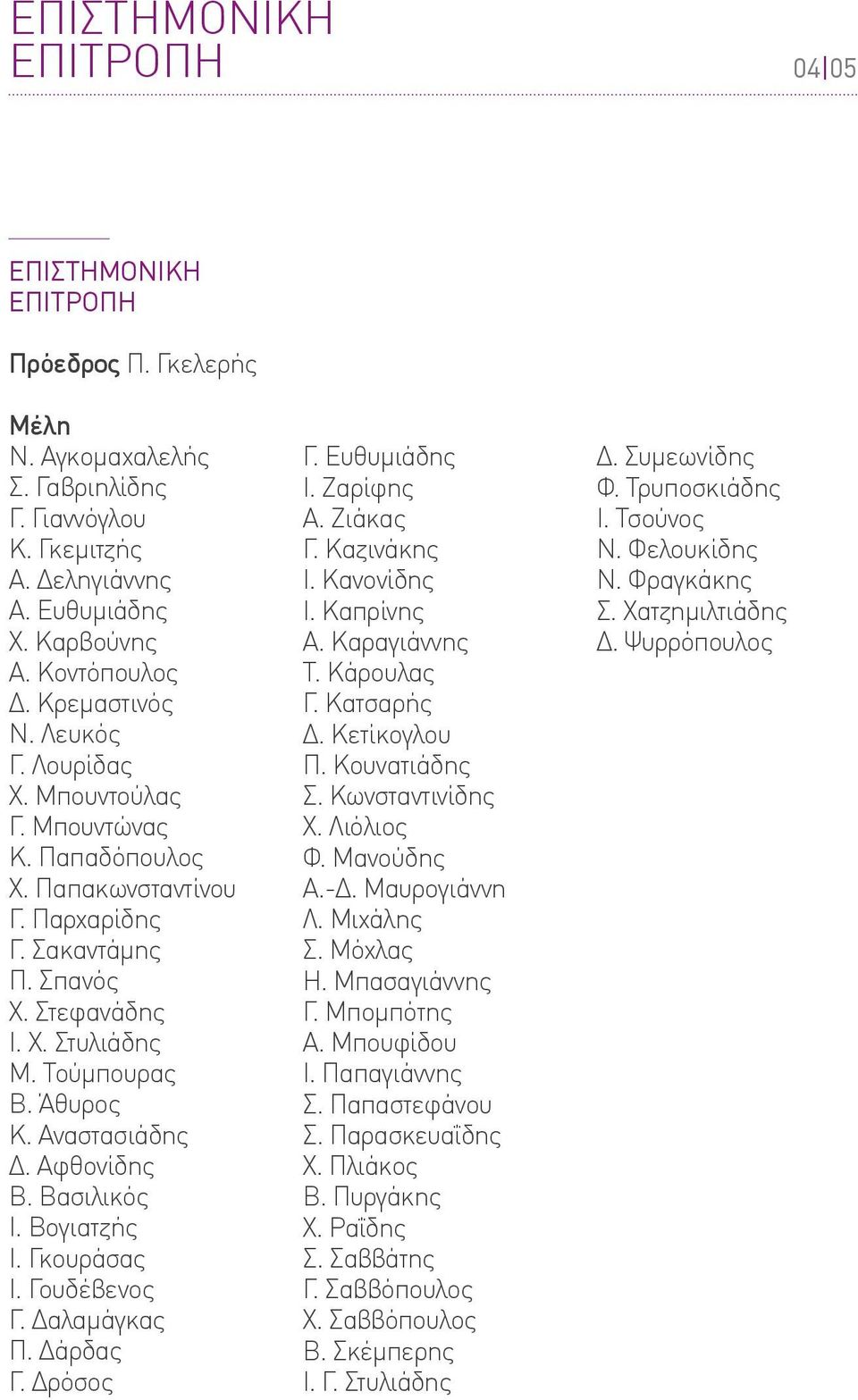 ΕΠΙΣΤΗΜΟΝΙΚΗ ΕΠΙΤΡΟΠΗ

04|05

ΕΠΙΣΤΗΜΟΝΙΚΗ ΕΠΙΤΡΟΠΗ

Πρόεδρος Π. Γκελερής

Μέλη
Ν. Αγκομαχαλελής
Σ. Γαβριηλίδης
Γ. Γιαννόγλου
Κ. Γκεμιτζής
Α. Δεληγιάννης
Α. Ευθυμιάδης
Χ. Καρβούνης
Α. Κοντόπουλος
Δ. Κρεμαστινός
Ν. Λευκός
Γ. Λουρίδας
Χ. Μπουντούλας
Γ. Μπουντώνας
Κ. Παπαδόπουλος
Χ. Παπακωνσταντίνου
Γ. Παρχαρίδης
Γ. Σακαντάμης
Π. Σπανός
Χ. Στεφανάδης
Ι. Χ. Στυλιάδης
Μ. Τούμπουρας
Β. Άθυρος
Κ. Αναστασιάδης
Δ. Αφθονίδης
Β. Βασιλικός
Ι. Βογιατζής
Ι. Γκουράσας
Ι. Γουδέβενος
Γ. Δαλαμάγκας
Π. Δάρδας
Γ. Δρόσος

Γ. Ευθυμιάδης
Ι. Ζαρίφης
Α. Ζιάκας
Γ. Καζινάκης
Ι. Κανονίδης
Ι. Καπρίνης
Α. Καραγιάννης
Τ. Κάρουλας
Γ. Κατσαρής
Δ. Κετίκογλου
Π. Κουνατιάδης
Σ. Κωνσταντινίδης
Χ. Λιόλιος
Φ. Μανούδης
Α.-Δ. Μαυρογιάννη
Λ. Μιχάλης
Σ. Μόχλας
Η. Μπασαγιάννης
Γ. Μπομπότης
Α. Μπουφίδου
Ι. Παπαγιάννης
Σ. Παπαστεφάνου
Σ. Παρασκευαΐδης
Χ. Πλιάκος
Β. Πυργάκης
Χ. Ραΐδης
Σ. Σαββάτης
Γ. Σαββόπουλος
Χ. Σαββόπουλος
Β. Σκέμπερης
Ι. Γ. Στυλιάδης

Δ. Συμεωνίδης
Φ. Τρυποσκιάδης
Ι. Τσούνος
Ν. Φελουκίδης
Ν. Φραγκάκης
Σ. Χατζημιλτιάδης
Δ. Ψυρρόπουλος